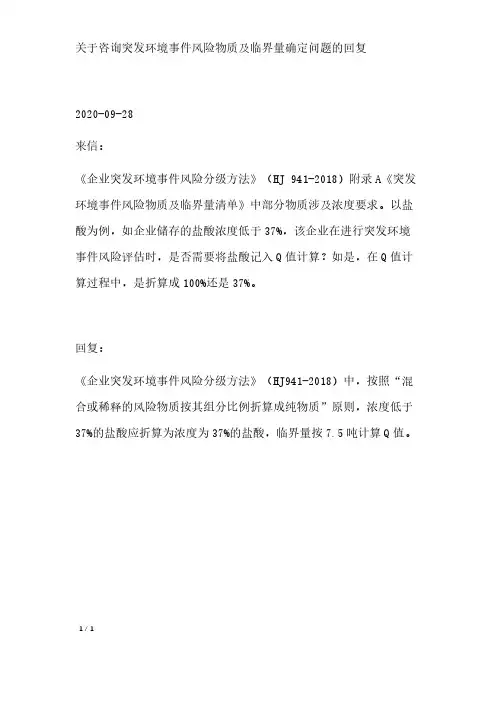 关于咨询突发环境事件风险物质及临界量确定问题的回复

2020-09-28

来信：

《企业突发环境事件风险分级方法》（HJ 941-2018）附录A《突发环境事件风险物质及临界量清单》中部分物质涉及浓度要求。以盐酸为例，如企业储存的盐酸浓度低于37%，该企业在进行突发环境事件风险评估时，是否需要将盐酸记入Q值计算？如是，在Q值计算过程中，是折算成100%还是37%。

回复：

《企业突发环境事件风险分级方法》（HJ941-2018）中，按照“混合或稀释的风险物质按其组分比例折算成纯物质”原则，浓度低于37%的盐酸应折算为浓度为37%的盐酸，临界量按7.5吨计算Q值。

1 / 1